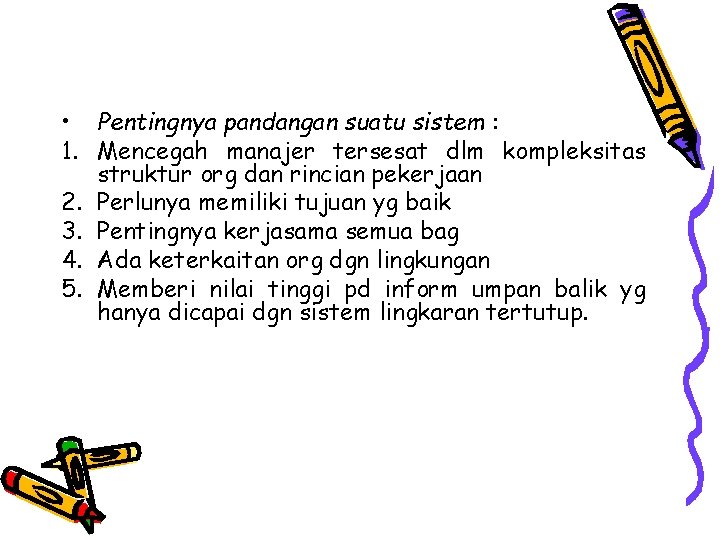 • Pentingnya pandangan suatu sistem :

1. Mencegah manajer tersesat dlm kompleksitas struktur org dan rincian pekerjaan
2. Perlunya memiliki tujuan yg baik
3. Pentingnya kerjasama semua bag
4. Ada keterkaitan org dgn lingkungan
5. Memberi nilai tinggi pd inform umpan balik yg hanya dicapai dgn sistem lingkaran tertutup.